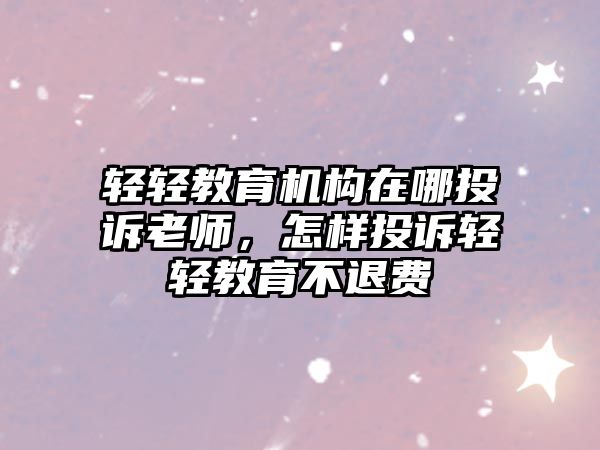 轻轻教育机构在哪投诉老师，怎样投诉轻轻教育不退费